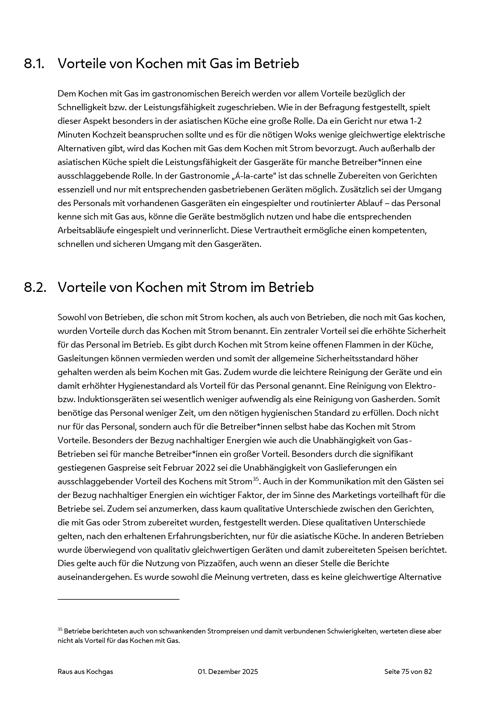 8.1. Vorteile von Kochen mit Gas im Betrieb

Dem Kochen mit Gas im gastronomischen Bereich werden vor allem Vorteile bezüglich der Schnelligkeit bzw. der Leistungsfähigkeit zugeschrieben. Wie in der Befragung festgestellt, spielt dieser Aspekt besonders in der asiatischen Küche eine große Rolle. Da ein Gericht nur etwa 1-2 Minuten Kochzeit beanspruchen sollte und es für die nötigen Woks wenige gleichwertige elektrische Alternativen gibt, wird das Kochen mit Gas dem Kochen mit Strom bevorzugt. Auch außerhalb der asiatischen Küche spielt die Leistungsfähigkeit der Gasgeräte für manche Betreiber*innen eine ausschlaggebende Rolle. In der Gastronomie „Á-la-carte" ist das schnelle Zubereiten von Gerichten essenziell und nur mit entsprechenden gasbetriebenen Geräten möglich. Zusätzlich sei der Umgang des Personals mit vorhandenen Gasgeräten ein eingespielter und routinierter Ablauf – das Personal kenne sich mit Gas aus, könne die Geräte bestmöglich nutzen und habe die entsprechenden Arbeitsabläufe eingespielt und verinnerlicht. Diese Vertrautheit ermögliche einen kompetenten, schnellen und sicheren Umgang mit den Gasgeräten.

8.2. Vorteile von Kochen mit Strom im Betrieb

Sowohl von Betrieben, die schon mit Strom kochen, als auch von Betrieben, die noch mit Gas kochen, wurden Vorteile durch das Kochen mit Strom benannt. Ein zentraler Vorteil sei die erhöhte Sicherheit für das Personal im Betrieb. Es gibt durch Kochen mit Strom keine offenen Flammen in der Küche, Gasleitungen können vermieden werden und somit der allgemeine Sicherheitsstandard höher gehalten werden als beim Kochen mit Gas. Zudem wurde die leichtere Reinigung der Geräte und ein damit erhöhter Hygienestandard als Vorteil für das Personal genannt. Eine Reinigung von Elektro- bzw. Induktionsgeräten sei wesentlich weniger aufwendig als eine Reinigung von Gasherden. Somit benötige das Personal weniger Zeit, um den nötigen hygienischen Standard zu erfüllen. Doch nicht nur für das Personal, sondern auch für die Betreiber*innen selbst habe das Kochen mit Strom Vorteile. Besonders der Bezug nachhaltiger Energien wie auch die Unabhängigkeit von Gas-Betrieben sei für manche Betreiber*innen ein großer Vorteil. Besonders durch die signifikant gestiegenen Gaspreise seit Februar 2022 sei die Unabhängigkeit von Gaslieferungen ein ausschlaggebender Vorteil des Kochens mit Strom$^{35}$. Auch in der Kommunikation mit den Gästen sei der Bezug nachhaltiger Energien ein wichtiger Faktor, der im Sinne des Marketings vorteilhaft für die Betriebe sei. Zudem sei anzumerken, dass kaum qualitative Unterschiede zwischen den Gerichten, die mit Gas oder Strom zubereitet wurden, festgestellt werden. Diese qualitativen Unterschiede gelten, nach den erhaltenen Erfahrungsberichten, nur für die asiatische Küche. In anderen Betrieben wurde überwiegend von qualitativ gleichwertigen Geräten und damit zubereiteten Speisen berichtet. Dies gelte auch für die Nutzung von Pizzaöfen, auch wenn an dieser Stelle die Berichte auseinandergehen. Es wurde sowohl die Meinung vertreten, dass es keine gleichwertige Alternative

$^{35}$ Betriebe berichteten auch von schwankenden Strompreisen und damit verbundenen Schwierigkeiten, werteten diese aber nicht als Vorteil für das Kochen mit Gas.

Raus aus Kochgas 01. Dezember 2025 Seite 75 von 82